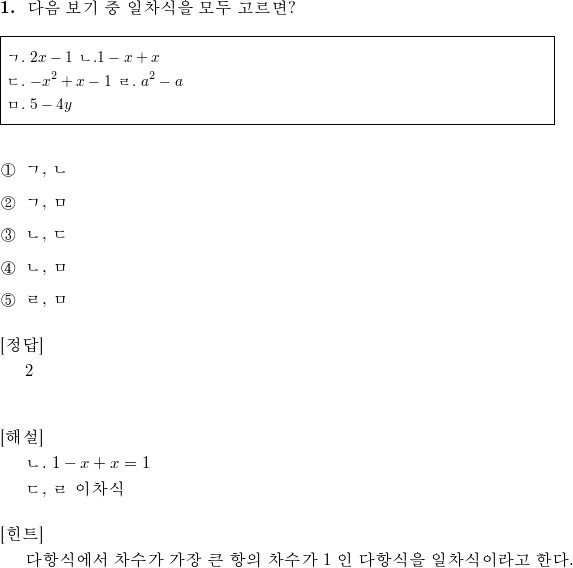 1. 다음 보기 중 일차식을 모두 고르면?

ㄱ. $2x-1$ ㄴ.$1-x+x$
ㄷ. $-x^2+x-1$ ㄹ. $a^2-a$
ㅁ. $5-4y$

① ㄱ, ㄴ

② ㄱ, ㅁ

③ ㄴ, ㄷ

④ ㄴ, ㅁ

⑤ ㄹ, ㅁ

[정답]
2

[해설]
ㄴ. $1-x+x=1$
ㄷ, ㄹ 이차식

[힌트]
다항식에서 차수가 가장 큰 항의 차수가 1 인 다항식을 일차식이라고 한다.